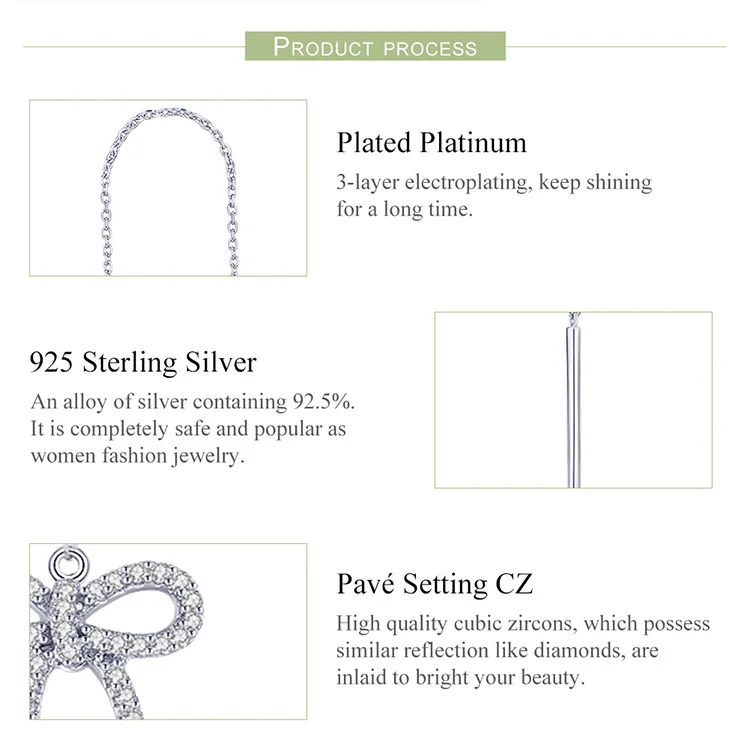 PRODUCT PROCESS

Plated Platinum

3-layer electroplating, keep shining for a long time.

925 Sterling Silver

An alloy of silver containing 92.5%. It is completely safe and popular as women fashion jewelry.

Pavé Setting CZ

High quality cubic zircons, which possess similar reflection like diamonds, are inlaid to bright your beauty.